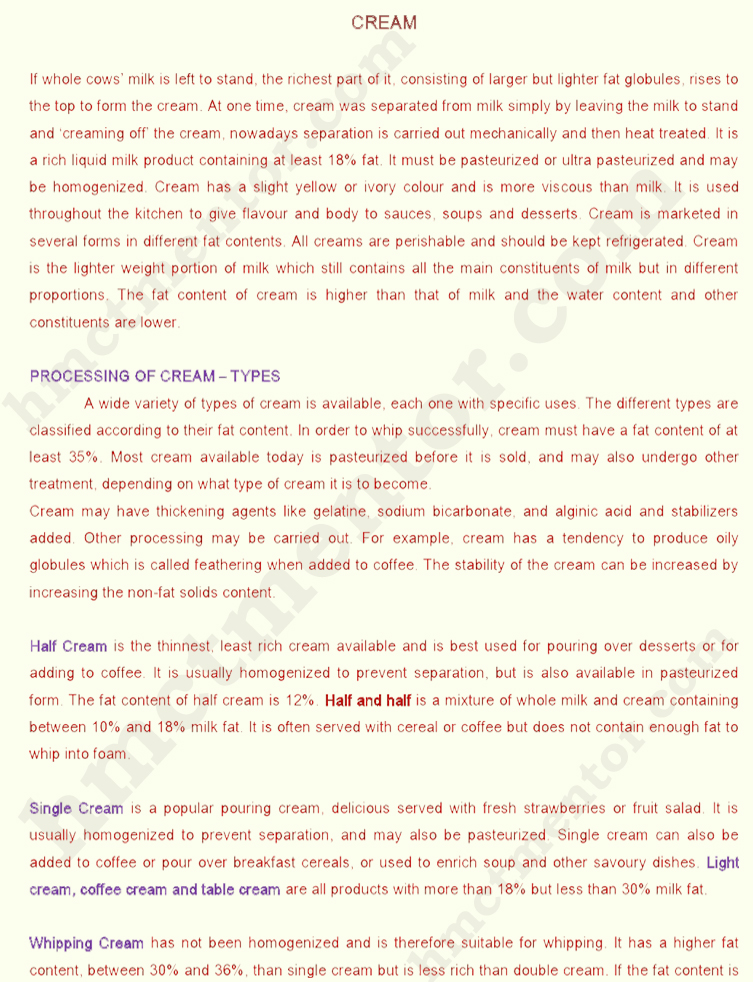 CREAM

If whole cows' milk is left to stand, the richest part of it, consisting of larger but lighter fat globules, rises to the top to form the cream. At one time, cream was separated from milk simply by leaving the milk to stand and 'creaming off' the cream, nowadays separation is carried out mechanically and then heat treated. It is a rich liquid milk product containing at least 18% fat. It must be pasteurized or ultra pasteurized and may be homogenized. Cream has a slight yellow or ivory colour and is more viscous than milk. It is used throughout the kitchen to give flavour and body to sauces, soups and desserts. Cream is marketed in several forms in different fat contents. All creams are perishable and should be kept refrigerated. Cream is the lighter weight portion of milk which still contains all the main constituents of milk but in different proportions. The fat content of cream is higher than that of milk and the water content and other constituents are lower.

PROCESSING OF CREAM – TYPES

A wide variety of types of cream is available, each one with specific uses. The different types are classified according to their fat content. In order to whip successfully, cream must have a fat content of at least 35%. Most cream available today is pasteurized before it is sold, and may also undergo other treatment, depending on what type of cream it is to become.
Cream may have thickening agents like gelatine, sodium bicarbonate, and alginic acid and stabilizers added. Other processing may be carried out. For example, cream has a tendency to produce oily globules which is called feathering when added to coffee. The stability of the cream can be increased by increasing the non-fat solids content.

Half Cream is the thinnest, least rich cream available and is best used for pouring over desserts or for adding to coffee. It is usually homogenized to prevent separation, but is also available in pasteurized form. The fat content of half cream is 12%. Half and half is a mixture of whole milk and cream containing between 10% and 18% milk fat. It is often served with cereal or coffee but does not contain enough fat to whip into foam.

Single Cream is a popular pouring cream, delicious served with fresh strawberries or fruit salad. It is usually homogenized to prevent separation, and may also be pasteurized. Single cream can also be added to coffee or pour over breakfast cereals, or used to enrich soup and other savoury dishes. Light cream, coffee cream and table cream are all products with more than 18% but less than 30% milk fat.

Whipping Cream has not been homogenized and is therefore suitable for whipping. It has a higher fat content, between 30% and 36%, than single cream but is less rich than double cream. If the fat content is